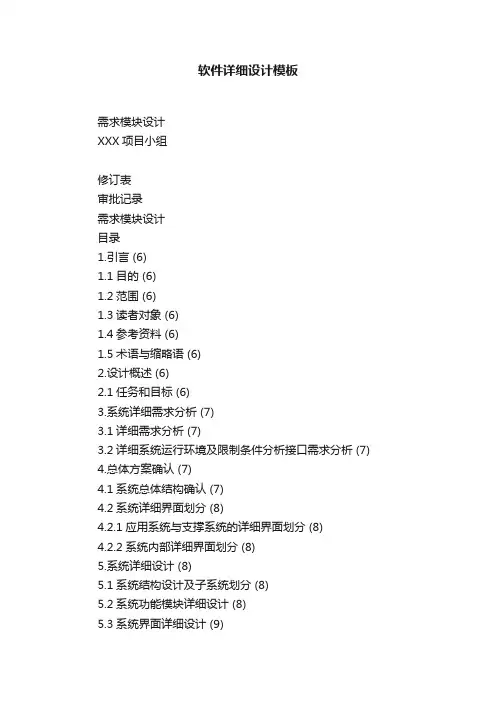 软件详细设计模板

需求模块设计
XXX 项目小组

修订表
审批记录
需求模块设计
目录
1.引言 (6)
1.1 目的 (6)
1.2 范围 (6)
1.3 读者对象 (6)
1.4 参考资料 (6)
1.5 术语与缩略语 (6)
2.设计概述 (6)
2.1 任务和目标 (6)
3.系统详细需求分析 (7)
3.1 详细需求分析 (7)
3.2 详细系统运行环境及限制条件分析接口需求分析 (7)
4.总体方案确认 (7)
4.1 系统总体结构确认 (7)
4.2 系统详细界面划分 (8)
4.2.1 应用系统与支撑系统的详细界面划分 (8)
4.2.2 系统内部详细界面划分 (8)
5.系统详细设计 (8)
5.1 系统结构设计及子系统划分 (8)
5.2 系统功能模块详细设计 (8)
5.3 系统界面详细设计 (9)